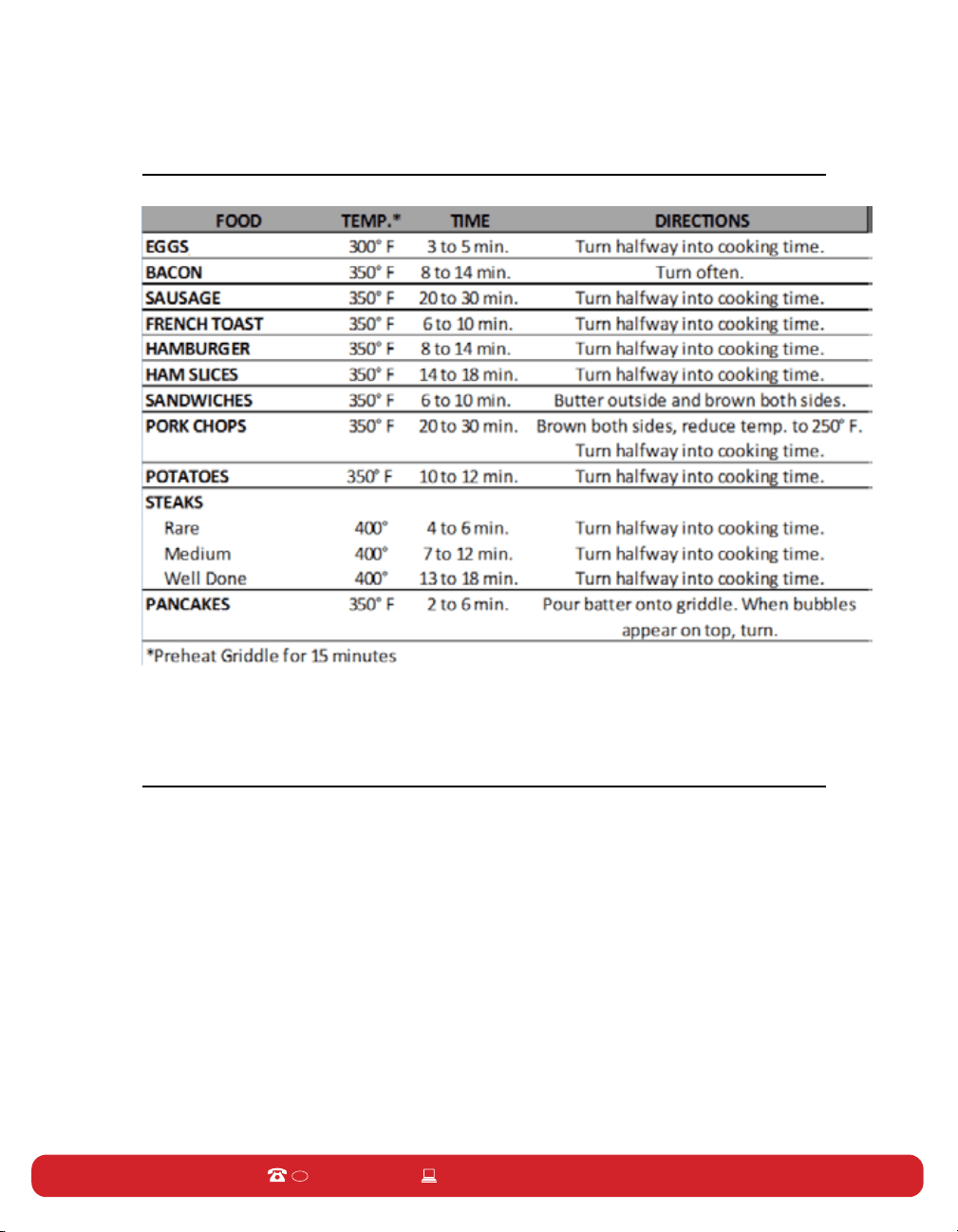 | FOOD | TEMP.* | TIME | DIRECTIONS |
|---|---|---|---|
| EGGS | 300° F | 3 to 5 min. | Turn halfway into cooking time. |
| BACON | 350° F | 8 to 14 min. | Turn often. |
| SAUSAGE | 350° F | 20 to 30 min. | Turn halfway into cooking time. |
| FRENCH TOAST | 350° F | 6 to 10 min. | Turn halfway into cooking time. |
| HAMBURGER | 350° F | 8 to 14 min. | Turn halfway into cooking time. |
| HAM SLICES | 350° F | 14 to 18 min. | Turn halfway into cooking time. |
| SANDWICHES | 350° F | 6 to 10 min. | Butter outside and brown both sides. |
| PORK CHOPS | 350° F | 20 to 30 min. | Brown both sides, reduce temp. to 250° F. Turn halfway into cooking time. |
| POTATOES | 350° F | 10 to 12 min. | Turn halfway into cooking time. |
| STEAKS | | | |
| Rare | 400° | 4 to 6 min. | Turn halfway into cooking time. |
| Medium | 400° | 7 to 12 min. | Turn halfway into cooking time. |
| Well Done | 400° | 13 to 18 min. | Turn halfway into cooking time. |
| PANCAKES | 350° F | 2 to 6 min. | Pour batter onto griddle. When bubbles appear on top, turn. |

*Preheat Griddle for 15 minutes